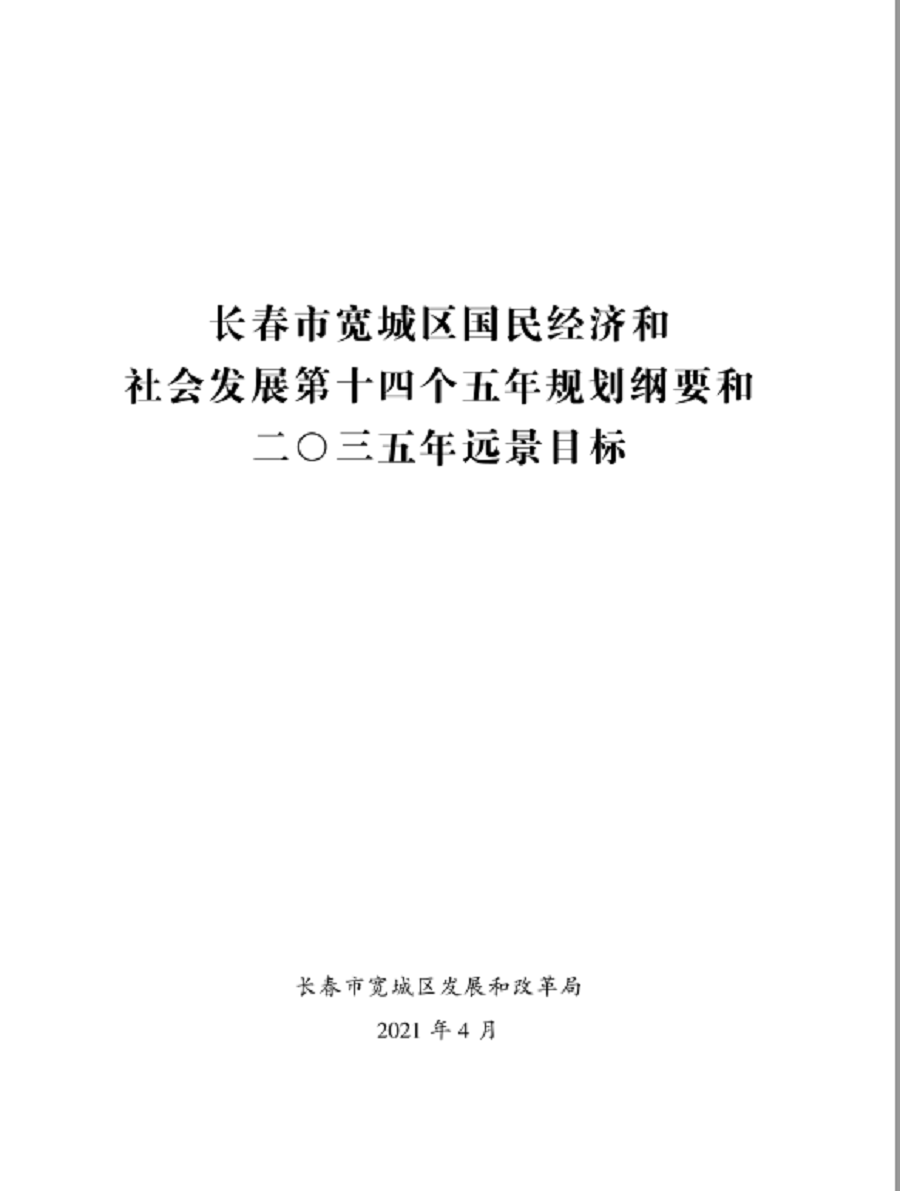 长春市宽城区国民经济和
社会发展第十四个五年规划纲要和
二〇三五年远景目标

长春市宽城区发展和改革局

2021年4月